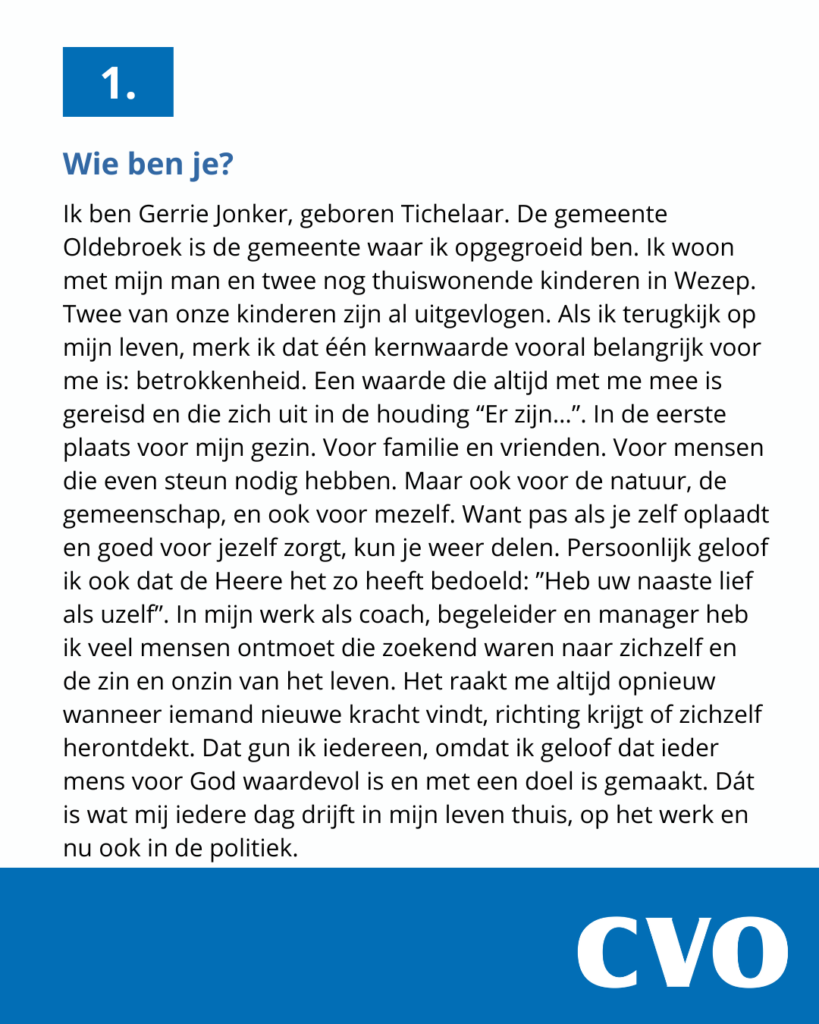 1.

Wie ben je?

Ik ben Gerrie Jonker, geboren Tichelaar. De gemeente Oldebroek is de gemeente waar ik opgegroeid ben. Ik woon met mijn man en twee nog thuiswonende kinderen in Wezep. Twee van onze kinderen zijn al uitgevlogen. Als ik terugkijk op mijn leven, merk ik dat één kernwaarde vooral belangrijk voor me is: betrokkenheid. Een waarde die altijd met me mee is gereisd en die zich uit in de houding “Er zijn…”. In de eerste plaats voor mijn gezin. Voor familie en vrienden. Voor mensen die even steun nodig hebben. Maar ook voor de natuur, de gemeenschap, en ook voor mezelf. Want pas als je zelf oplaadt en goed voor jezelf zorgt, kun je weer delen. Persoonlijk geloof ik ook dat de Heere het zo heeft bedoeld: ”Heb uw naaste lief als uzelf”. In mijn werk als coach, begeleider en manager heb ik veel mensen ontmoet die zoekend waren naar zichzelf en de zin en onzin van het leven. Het raakt me altijd opnieuw wanneer iemand nieuwe kracht vindt, richting krijgt of zichzelf herontdekt. Dat gun ik iedereen, omdat ik geloof dat ieder mens voor God waardevol is en met een doel is gemaakt. Dát is wat mij iedere dag drijft in mijn leven thuis, op het werk en nu ook in de politiek.

CVO